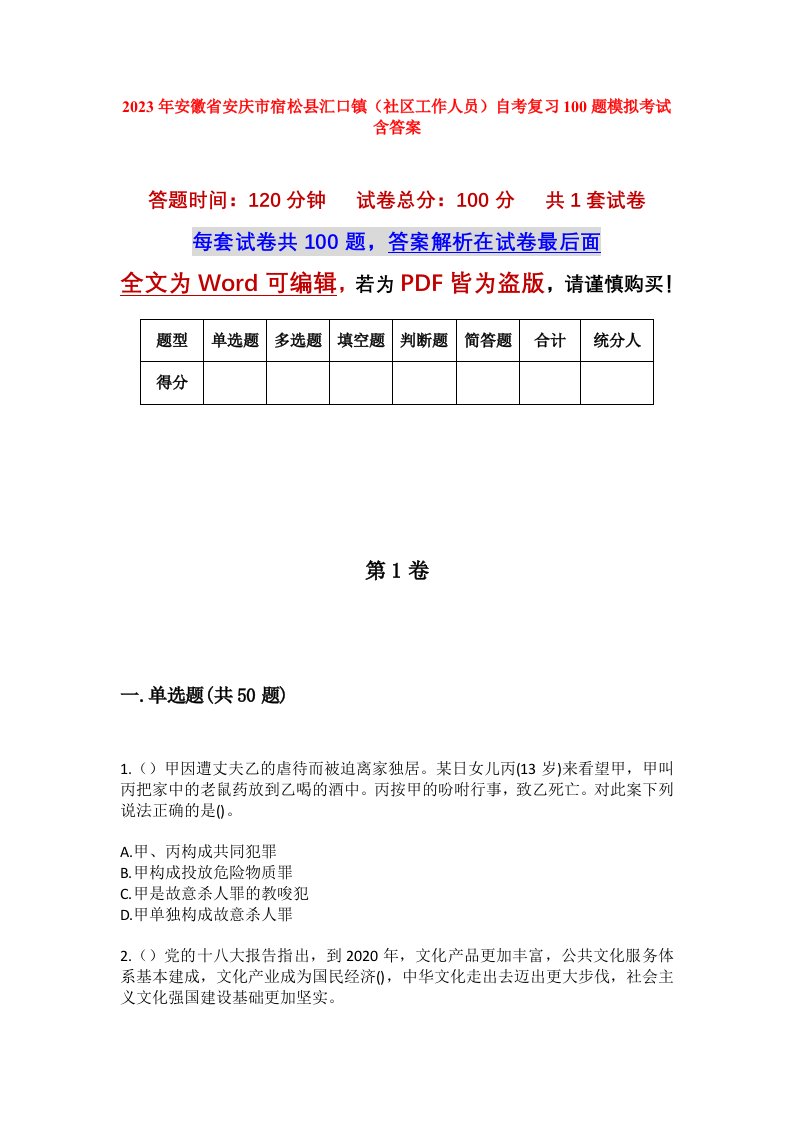 2023年安徽省安庆市宿松县汇口镇（社区工作人员）自考复习100题模拟考试含答案

答题时间：120分钟　　试卷总分：100分　　共1套试卷

每套试卷共100题，答案解析在试卷最后面

全文为Word可编辑，若为PDF皆为盗版，请谨慎购买！

| 题型 | 单选题 | 多选题 | 填空题 | 判断题 | 简答题 | 合计 | 统分人 |
|---|---|---|---|---|---|---|---|
| 得分 | | | | | | | |

第1卷

一.单选题(共50题)

1.（）甲因遭丈夫乙的虐待而被迫离家独居。某日女儿丙(13岁)来看望甲，甲叫丙把家中的老鼠药放到乙喝的酒中。丙按甲的吩咐行事，致乙死亡。对此案下列说法正确的是()。

A.甲、丙构成共同犯罪
B.甲构成投放危险物质罪
C.甲是故意杀人罪的教唆犯
D.甲单独构成故意杀人罪

2.（）党的十八大报告指出，到2020年，文化产品更加丰富，公共文化服务体系基本建成，文化产业成为国民经济()，中华文化走出去迈出更大步伐，社会主义文化强国建设基础更加坚实。